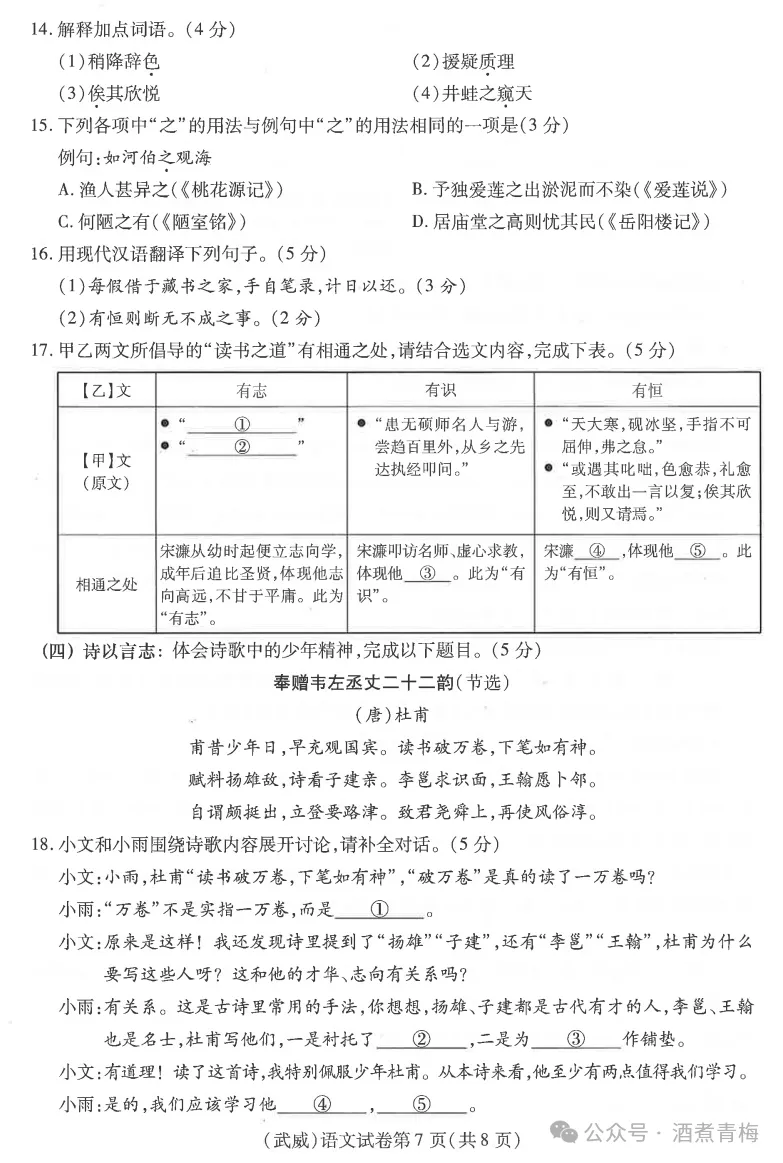 14.解释加点词语。(4分)

(1)稍降辞色 (2)援疑质理

(3)俟其欣悦 (4)井蛙之窥天

15.下列各项中“之”的用法与例句中“之”的用法相同的一项是(3分)

例句:如河伯之观海

A.渔人甚异之(《桃花源记》) B.予独爱莲之出淤泥而不染(《爱莲说》)

C.何陋之有(《陋室铭》) D.居庙堂之高则忧其民(《岳阳楼记》)

16.用现代汉语翻译下列句子。(5分)

(1)每假借于藏书之家,手自笔录,计日以还。(3分)

(2)有恒则断无不成之事。(2分)

17.甲乙两文所倡导的“读书之道”有相通之处,请结合选文内容,完成下表。(5分)

| 【乙】文 | 有志 | 有识 | 有恒 |
|---|---|---|---|
| 【甲】文(原文) | • “____①____” • “____②____” | • “患无硕师名人与游,尝趋百里外,从乡之先达执经叩问。” | • “天大寒,砚冰坚,手指不可屈伸,弗之怠。” • “或遇其叱咄,色愈恭,礼愈至,不敢出一言以复;俟其欣悦,则又请焉。” |
| 相通之处 | 宋濂从幼时起便立志向学,成年后追比圣贤,体现他志向高远,不甘于平庸。此为“有志”。 | 宋濂叩访名师、虚心求教,体现他____③____。此为“有识”。 | 宋濂____④____,体现他____⑤____。此为“有恒”。 |

(四)诗以言志:体会诗歌中的少年精神,完成以下题目。(5分)

奉赠韦左丞丈二十二韵(节选)

(唐)杜甫

甫昔少年日,早充观国宾。读书破万卷,下笔如有神。

赋料扬雄敌,诗看子建亲。李邕求识面,王翰愿卜邻。

自谓颇挺出,立登要路津。致君尧舜上,再使风俗淳。

18.小文和小雨围绕诗歌内容展开讨论,请补全对话。(5分)

小文:小雨,杜甫“读书破万卷,下笔如有神”,“破万卷”是真的读了一万卷吗?

小雨:“万卷”不是实指一万卷,而是____①____。

小文:原来是这样!我还发现诗里提到了“扬雄”“子建”,还有“李邕”“王翰”,杜甫为什么要写这些人呀?这和他的才华、志向有关系吗?

小雨:有关系。这是古诗里常用的手法,你想想,扬雄、子建都是古代有才的人,李邕、王翰也是名士,杜甫写他们,一是衬托了____②____,二是为____③____作铺垫。

小文:有道理!读了这首诗,我特别佩服少年杜甫。从本诗来看,他至少有两点值得我们学习。

小雨:是的,我们应该学习他____④____,____⑤____。

(武威)语文试卷第7页(共8页)

公众号·酒煮青梅